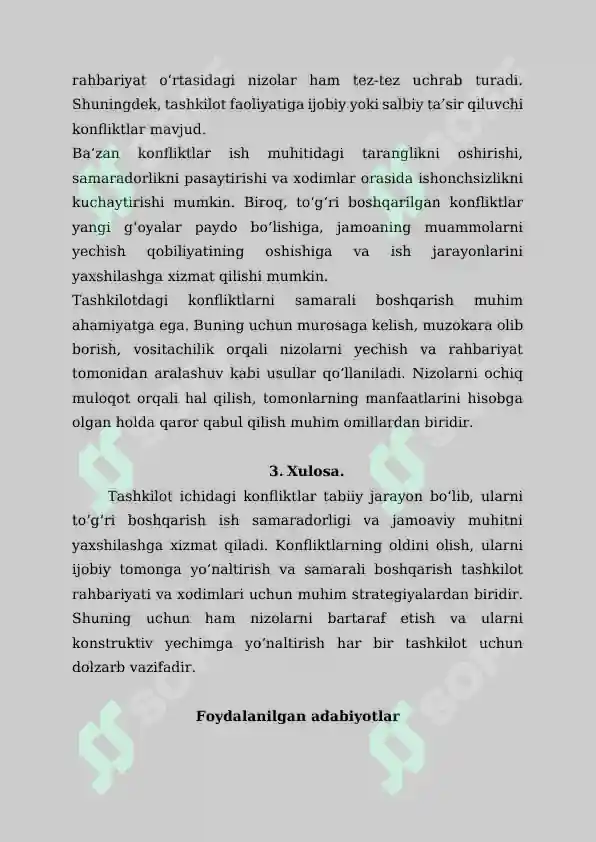 rahbariyat oʻrtasidagi nizolar ham tez-tez uchrab turadi. Shuningdek, tashkilot faoliyatiga ijobiy yoki salbiy taʼsir qiluvchi konfliktlar mavjud.
Baʼzan konfliktlar ish muhitidagi taranglikni oshirishi, samaradorlikni pasaytirishi va xodimlar orasida ishonchsizlikni kuchaytirishi mumkin. Biroq, toʻgʻri boshqarilgan konfliktlar yangi gʻoyalar paydo boʻlishiga, jamoaning muammolarni yechish qobiliyatining oshishiga va ish jarayonlarini yaxshilashga xizmat qilishi mumkin.
Tashkilotdagi konfliktlarni samarali boshqarish muhim ahamiyatga ega. Buning uchun murosaga kelish, muzokara olib borish, vositachilik orqali nizolarni yechish va rahbariyat tomonidan aralashuv kabi usullar qoʻllaniladi. Nizolarni ochiq muloqot orqali hal qilish, tomonlarning manfaatlarini hisobga olgan holda qaror qabul qilish muhim omillardan biridir.

3. Xulosa.

Tashkilot ichidagi konfliktlar tabiiy jarayon boʻlib, ularni toʻgʻri boshqarish ish samaradorligi va jamoaviy muhitni yaxshilashga xizmat qiladi. Konfliktlarning oldini olish, ularni ijobiy tomonga yoʻnaltirish va samarali boshqarish tashkilot rahbariyati va xodimlari uchun muhim strategiyalardan biridir. Shuning uchun ham nizolarni bartaraf etish va ularni konstruktiv yechimga yoʻnaltirish har bir tashkilot uchun dolzarb vazifadir.

Foydalanilgan adabiyotlar